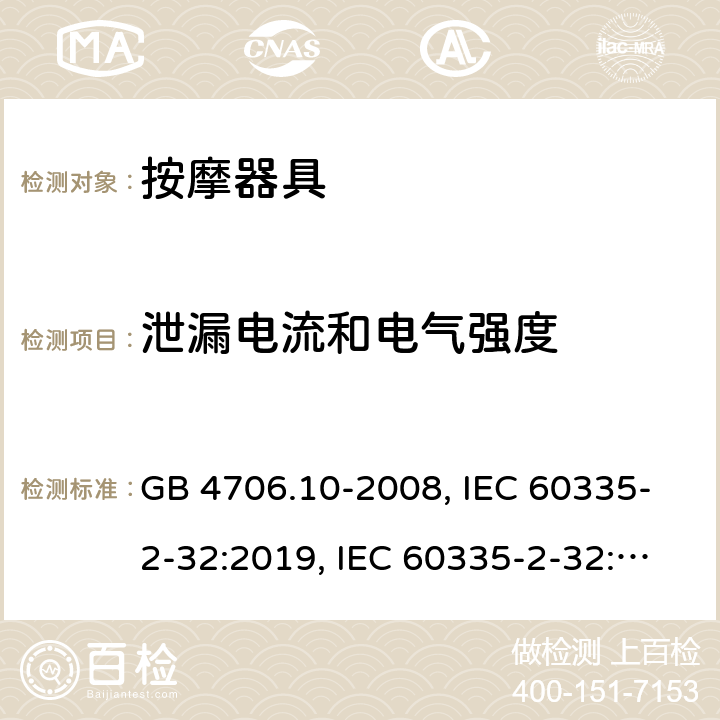 MA CNAS ilac-MRA

检测对象： 按摩器具

检测项目： 泄漏电流和电气强度

检测标准： GB 4706.10-2008, IEC 60335-2-32:2019, IEC 60335-2-32:…

百检 Baijiantest.com

做检测 上百检
400-151-7153